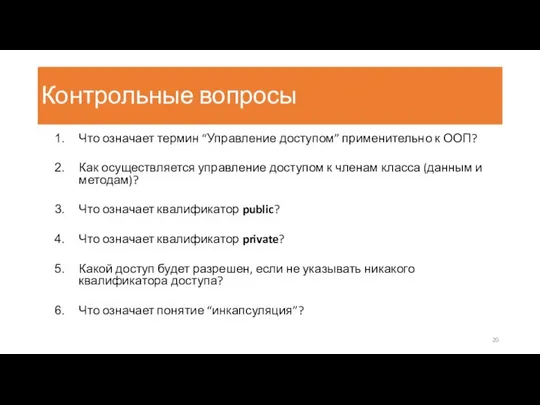 Контрольные вопросы

1. Что означает термин “Управление доступом” применительно к ООП?

2. Как осуществляется управление доступом к членам класса (данным и методам)?

3. Что означает квалификатор public?

4. Что означает квалификатор private?

5. Какой доступ будет разрешен, если не указывать никакого квалификатора доступа?

6. Что означает понятие “инкапсуляция”?

20